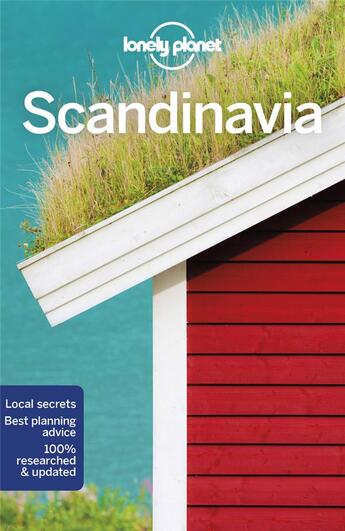 lonely planet

Scandinavia

Local secrets
Best planning advice
100% researched & updated